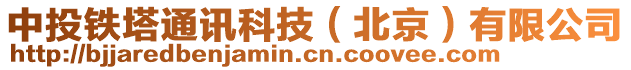 中投铁塔通讯科技（北京）有限公司
http://bjjaredbenjamin.cn.coovee.com